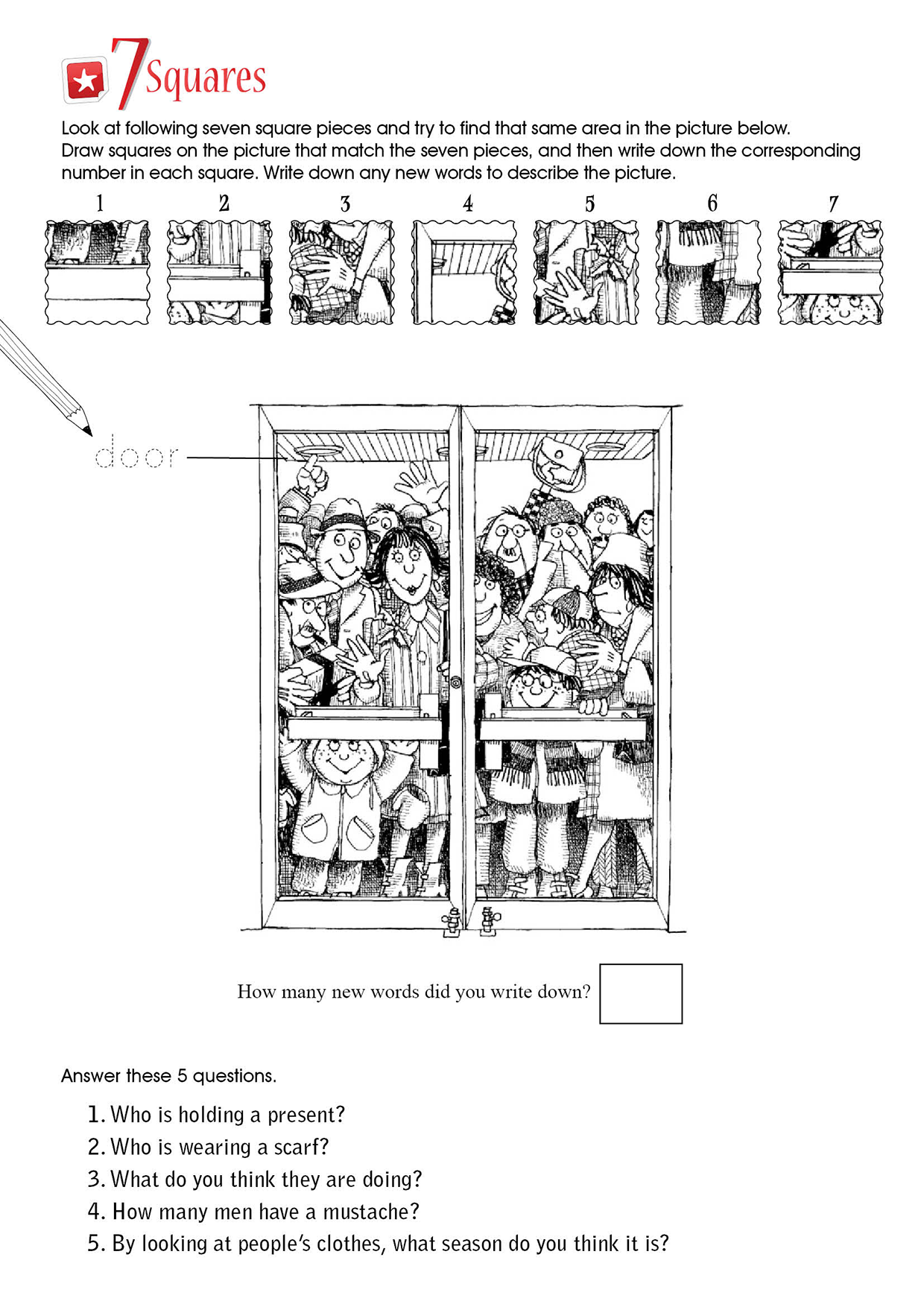 7 Squares

Look at following seven square pieces and try to find that same area in the picture below. Draw squares on the picture that match the seven pieces, and then write down the corresponding number in each square. Write down any new words to describe the picture.

1 2 3 4 5 6 7

door

How many new words did you write down?

Answer these 5 questions.

1. Who is holding a present?
2. Who is wearing a scarf?
3. What do you think they are doing?
4. How many men have a mustache?
5. By looking at people's clothes, what season do you think it is?